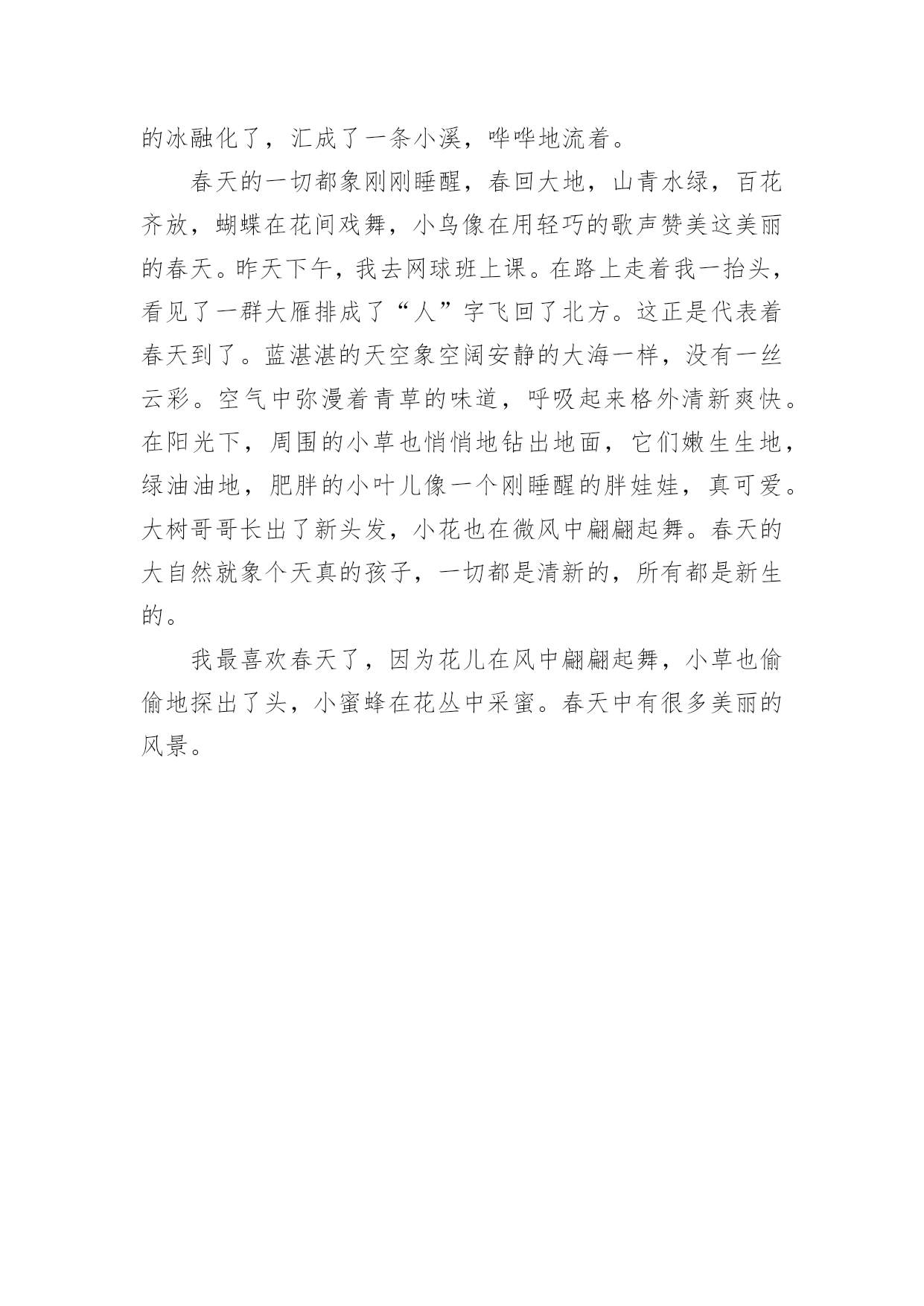 的冰融化了，汇成了一条小溪，哗哗地流着。

春天的一切都象刚刚睡醒，春回大地，山青水绿，百花齐放，蝴蝶在花间戏舞，小鸟像在用轻巧的歌声赞美这美丽的春天。昨天下午，我去网球班上课。在路上走着我一抬头，看见了一群大雁排成了“人”字飞回了北方。这正是代表着春天到了。蓝湛湛的天空象空阔安静的大海一样，没有一丝云彩。空气中弥漫着青草的味道，呼吸起来格外清新爽快。在阳光下，周围的小草也悄悄地钻出地面，它们嫩生生地，绿油油地，肥胖的小叶儿像一个刚睡醒的胖娃娃，真可爱。大树哥哥长出了新头发，小花也在微风中翩翩起舞。春天的大自然就象个天真的孩子，一切都是清新的，所有都是新生的。

我最喜欢春天了，因为花儿在风中翩翩起舞，小草也偷偷地探出了头，小蜜蜂在花丛中采蜜。春天中有很多美丽的风景。